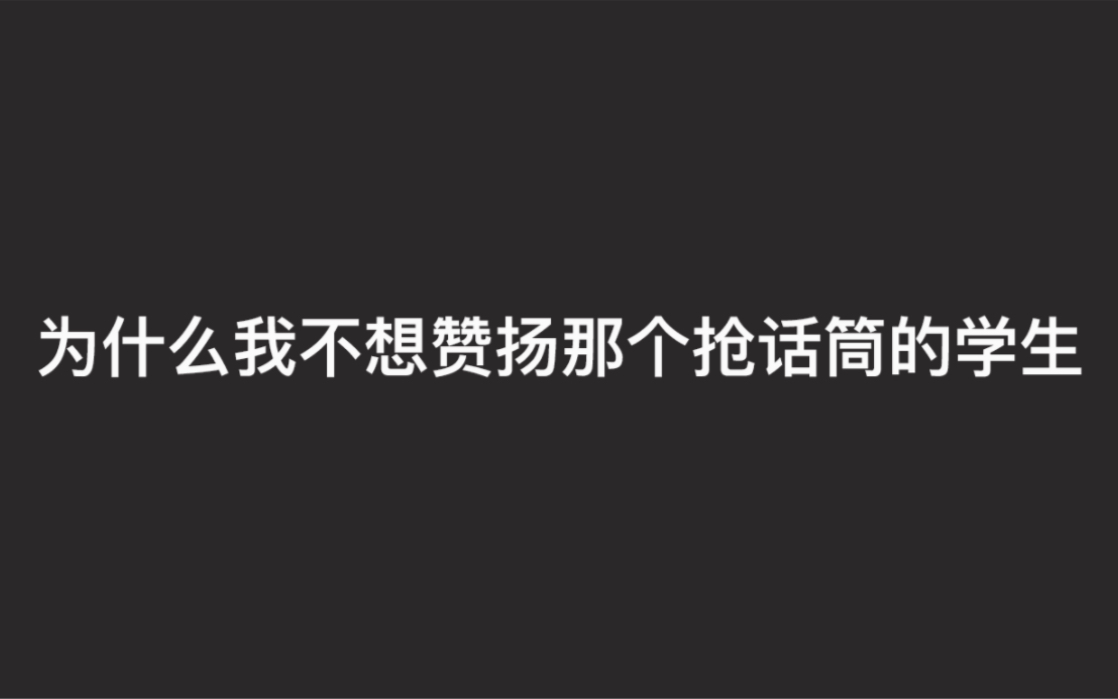 为什么我不想赞扬那个抢话筒的学生